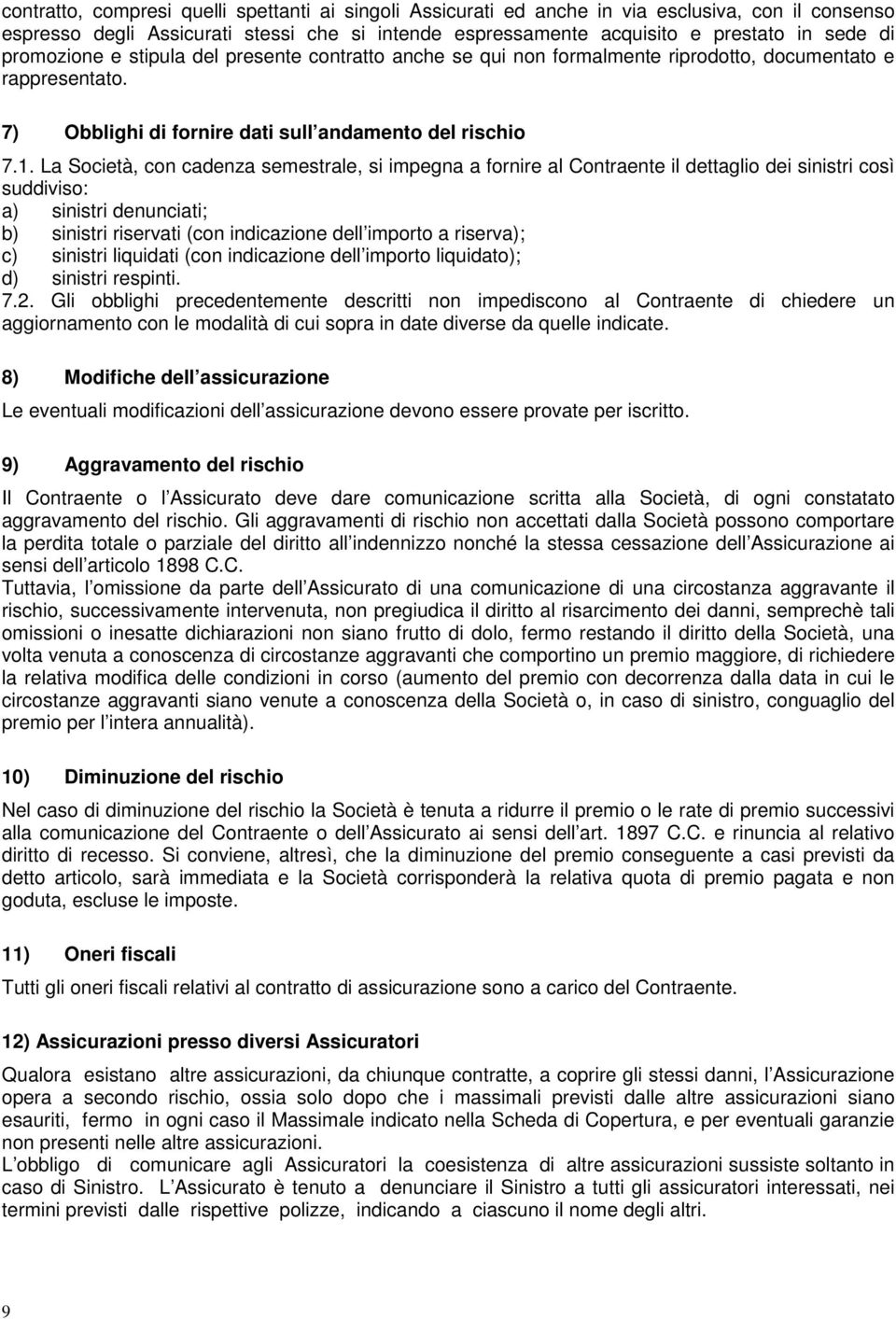 contratto, compresi quelli spettanti ai singoli Assicurati ed anche in via esclusiva, con il consenso espresso degli Assicurati stessi che si intende espressamente acquisito e prestato in sede di promozione e stipula del presente contratto anche se qui non formalmente riprodotto, documentato e rappresentato.

7) Obblighi di fornire dati sull andamento del rischio

7.1. La Società, con cadenza semestrale, si impegna a fornire al Contraente il dettaglio dei sinistri così suddiviso:
a) sinistri denunciati;
b) sinistri riservati (con indicazione dell importo a riserva);
c) sinistri liquidati (con indicazione dell importo liquidato);
d) sinistri respinti.
7.2. Gli obblighi precedentemente descritti non impediscono al Contraente di chiedere un aggiornamento con le modalità di cui sopra in date diverse da quelle indicate.

8) Modifiche dell assicurazione

Le eventuali modificazioni dell assicurazione devono essere provate per iscritto.

9) Aggravamento del rischio

Il Contraente o l Assicurato deve dare comunicazione scritta alla Società, di ogni constatato aggravamento del rischio. Gli aggravamenti di rischio non accettati dalla Società possono comportare la perdita totale o parziale del diritto all indennizzo nonché la stessa cessazione dell Assicurazione ai sensi dell articolo 1898 C.C.
Tuttavia, l omissione da parte dell Assicurato di una comunicazione di una circostanza aggravante il rischio, successivamente intervenuta, non pregiudica il diritto al risarcimento dei danni, semprechè tali omissioni o inesatte dichiarazioni non siano frutto di dolo, fermo restando il diritto della Società, una volta venuta a conoscenza di circostanze aggravanti che comportino un premio maggiore, di richiedere la relativa modifica delle condizioni in corso (aumento del premio con decorrenza dalla data in cui le circostanze aggravanti siano venute a conoscenza della Società o, in caso di sinistro, conguaglio del premio per l intera annualità).

10) Diminuzione del rischio

Nel caso di diminuzione del rischio la Società è tenuta a ridurre il premio o le rate di premio successivi alla comunicazione del Contraente o dell Assicurato ai sensi dell art. 1897 C.C. e rinuncia al relativo diritto di recesso. Si conviene, altresì, che la diminuzione del premio conseguente a casi previsti da detto articolo, sarà immediata e la Società corrisponderà la relativa quota di premio pagata e non goduta, escluse le imposte.

11) Oneri fiscali

Tutti gli oneri fiscali relativi al contratto di assicurazione sono a carico del Contraente.

12) Assicurazioni presso diversi Assicuratori

Qualora esistano altre assicurazioni, da chiunque contratte, a coprire gli stessi danni, l Assicurazione opera a secondo rischio, ossia solo dopo che i massimali previsti dalle altre assicurazioni siano esauriti, fermo in ogni caso il Massimale indicato nella Scheda di Copertura, e per eventuali garanzie non presenti nelle altre assicurazioni.
L obbligo di comunicare agli Assicuratori la coesistenza di altre assicurazioni sussiste soltanto in caso di Sinistro. L Assicurato è tenuto a denunciare il Sinistro a tutti gli assicuratori interessati, nei termini previsti dalle rispettive polizze, indicando a ciascuno il nome degli altri.

9